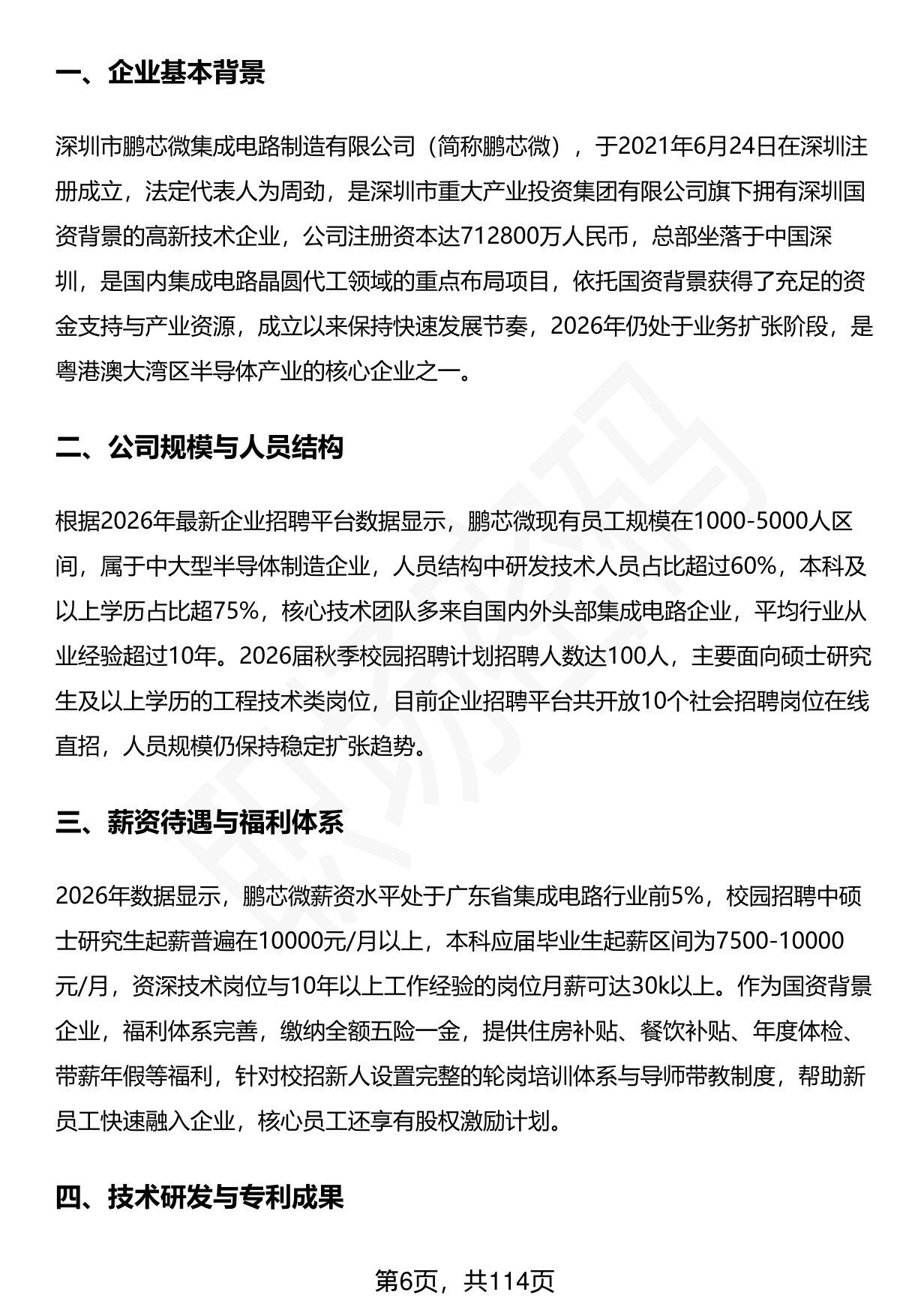 一、企业基本背景

深圳市鹏芯微集成电路制造有限公司（简称鹏芯微），于2021年6月24日在深圳注册成立，法定代表人为周劲，是深圳市重大产业投资集团有限公司旗下拥有深圳国资背景的高新技术企业，公司注册资本达712800万人民币，总部坐落于中国深圳，是国内集成电路晶圆代工领域的重点布局项目，依托国资背景获得了充足的资金支持与产业资源，成立以来保持快速发展节奏，2026年仍处于业务扩张阶段，是粤港澳大湾区半导体产业的核心企业之一。

二、公司规模与人员结构

根据2026年最新企业招聘平台数据显示，鹏芯微现有员工规模在1000-5000人区间，属于中大型半导体制造企业，人员结构中研发技术人员占比超过60%，本科及以上学历占比超75%，核心技术团队多来自国内外头部集成电路企业，平均行业从业经验超过10年。2026届秋季校园招聘计划招聘人数达100人，主要面向硕士研究生及以上学历的工程技术类岗位，目前企业招聘平台共开放10个社会招聘岗位在线直招，人员规模仍保持稳定扩张趋势。

三、薪资待遇与福利体系

2026年数据显示，鹏芯微薪资水平处于广东省集成电路行业前5%，校园招聘中硕士研究生起薪普遍在10000元/月以上，本科应届毕业生起薪区间为7500-10000元/月，资深技术岗位与10年以上工作经验的岗位月薪可达30k以上。作为国资背景企业，福利体系完善，缴纳全额五险一金，提供住房补贴、餐饮补贴、年度体检、带薪年假等福利，针对校招新人设置完整的轮岗培训体系与导师带教制度，帮助新员工快速融入企业，核心员工还享有股权激励计划。

四、技术研发与专利成果

第6页，共114页